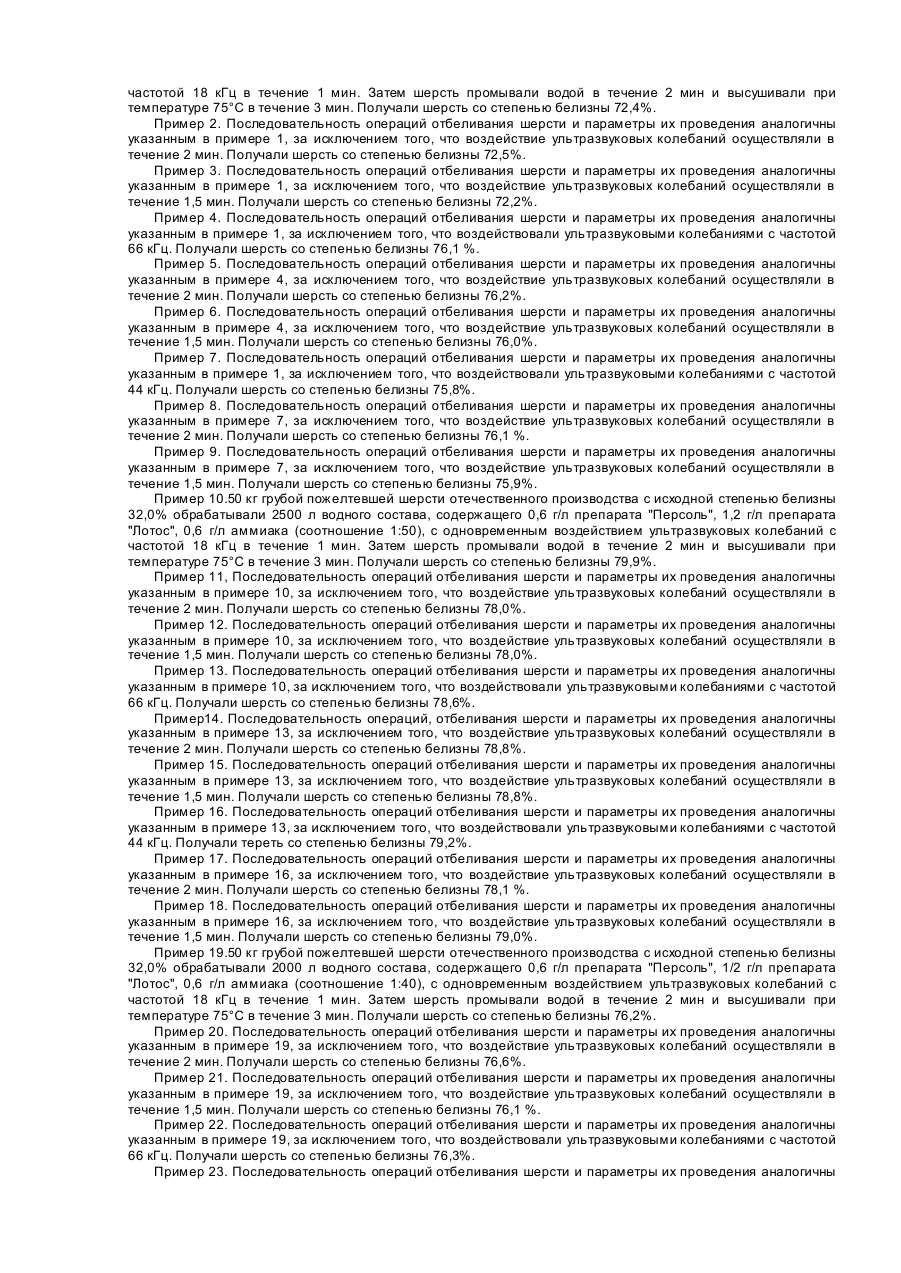 частотой 18 кГц в течение 1 мин. Затем шерсть промывали водой в течение 2 мин и высушивали при температуре 75°С в течение 3 мин. Получали шерсть со степенью белизны 72,4%.

Пример 2. Последовательность операций отбеливания шерсти и параметры их проведения аналогичны указанным в примере 1, за исключением того, что воздействие ультразвуковых колебаний осуществляли в течение 2 мин. Получали шерсть со степенью белизны 72,5%.

Пример 3. Последовательность операций отбеливания шерсти и параметры их проведения аналогичны указанным в примере 1, за исключением того, что воздействие ультразвуковых колебаний осуществляли в течение 1,5 мин. Получали шерсть со степенью белизны 72,2%.

Пример 4. Последовательность операций отбеливания шерсти и параметры их проведения аналогичны указанным в примере 1, за исключением того, что воздействовали ультразвуковыми колебаниями с частотой 66 кГц. Получали шерсть со степенью белизны 76,1 %.

Пример 5. Последовательность операций отбеливания шерсти и параметры их проведения аналогичны указанным в примере 4, за исключением того, что воздействие ультразвуковых колебаний осуществляли в течение 2 мин. Получали шерсть со степенью белизны 76,2%.

Пример 6. Последовательность операций отбеливания шерсти и параметры их проведения аналогичны указанным в примере 4, за исключением того, что воздействие ультразвуковых колебаний осуществляли в течение 1,5 мин. Получали шерсть со степенью белизны 76,0%.

Пример 7. Последовательность операций отбеливания шерсти и параметры их проведения аналогичны указанным в примере 1, за исключением того, что воздействовали ультразвуковыми колебаниями с частотой 44 кГц. Получали шерсть со степенью белизны 75,8%.

Пример 8. Последовательность операций отбеливания шерсти и параметры их проведения аналогичны указанным в примере 7, за исключением того, что воздействие ультразвуковых колебаний осуществляли в течение 2 мин. Получали шерсть со степенью белизны 76,1 %.

Пример 9. Последовательность операций отбеливания шерсти и параметры их проведения аналогичны указанным в примере 7, за исключением того, что воздействие ультразвуковых колебаний осуществляли в течение 1,5 мин. Получали шерсть со степенью белизны 75,9%.

Пример 10.50 кг грубой пожелтевшей шерсти отечественного производства с исходной степенью белизны 32,0% обрабатывали 2500 л водного состава, содержащего 0,6 г/л препарата "Персоль", 1,2 г/л препарата "Лотос", 0,6 г/л аммиака (соотношение 1:50), с одновременным воздействием ультразвуковых колебаний с частотой 18 кГц в течение 1 мин. Затем шерсть промывали водой в течение 2 мин и высушивали при температуре 75°С в течение 3 мин. Получали шерсть со степенью белизны 79,9%.

Пример 11, Последовательность операций отбеливания шерсти и параметры их проведения аналогичны указанным в примере 10, за исключением того, что воздействие ультразвуковых колебаний осуществляли в течение 2 мин. Получали шерсть со степенью белизны 78,0%.

Пример 12. Последовательность операций отбеливания шерсти и параметры их проведения аналогичны указанным в примере 10, за исключением того, что воздействие ультразвуковых колебаний осуществляли в течение 1,5 мин. Получали шерсть со степенью белизны 78,0%.

Пример 13. Последовательность операций отбеливания шерсти и параметры их проведения аналогичны указанным в примере 10, за исключением того, что воздействовали ультразвуковыми колебаниями с частотой 66 кГц. Получали шерсть со степенью белизны 78,6%.

Пример14. Последовательность операций, отбеливания шерсти и параметры их проведения аналогичны указанным в примере 13, за исключением того, что воздействие ультразвуковых колебаний осуществляли в течение 2 мин. Получали шерсть со степенью белизны 78,8%.

Пример 15. Последовательность операций отбеливания шерсти и параметры их проведения аналогичны указанным в примере 13, за исключением того, что воздействие ультразвуковых колебаний осуществляли в течение 1,5 мин. Получали шерсть со степенью белизны 78,8%.

Пример 16. Последовательность операций отбеливания шерсти и параметры их проведения аналогичны указанным в примере 13, за исключением того, что воздействовали ультразвуковыми колебаниями с частотой 44 кГц. Получали тереть со степенью белизны 79,2%.

Пример 17. Последовательность операций отбеливания шерсти и параметры их проведения аналогичны указанным в примере 16, за исключением того, что воздействие ультразвуковых колебаний осуществляли в течение 2 мин. Получали шерсть со степенью белизны 78,1 %.

Пример 18. Последовательность операций отбеливания шерсти и параметры их проведения аналогичны указанным в примере 16, за исключением того, что воздействие ультразвуковых колебаний осуществляли в течение 1,5 мин. Получали шерсть со степенью белизны 79,0%.

Пример 19.50 кг грубой пожелтевшей шерсти отечественного производства с исходной степенью белизны 32,0% обрабатывали 2000 л водного состава, содержащего 0,6 г/л препарата "Персоль", 1/2 г/л препарата "Лотос", 0,6 г/л аммиака (соотношение 1:40), с одновременным воздействием ультразвуковых колебаний с частотой 18 кГц в течение 1 мин. Затем шерсть промывали водой в течение 2 мин и высушивали при температуре 75°С в течение 3 мин. Получали шерсть со степенью белизны 76,2%.

Пример 20. Последовательность операций отбеливания шерсти и параметры их проведения аналогичны указанным в примере 19, за исключением того, что воздействие ультразвуковых колебаний осуществляли в течение 2 мин. Получали шерсть со степенью белизны 76,6%.

Пример 21. Последовательность операций отбеливания шерсти и параметры их проведения аналогичны указанным в примере 19, за исключением того, что воздействие ультразвуковых колебаний осуществляли в течение 1,5 мин. Получали шерсть со степенью белизны 76,1 %.

Пример 22. Последовательность операций отбеливания шерсти и параметры их проведения аналогичны указанным в примере 19, за исключением того, что воздействовали ультразвуковыми колебаниями с частотой 66 кГц. Получали шерсть со степенью белизны 76,3%.

Пример 23. Последовательность операций отбеливания шерсти и параметры их проведения аналогичны